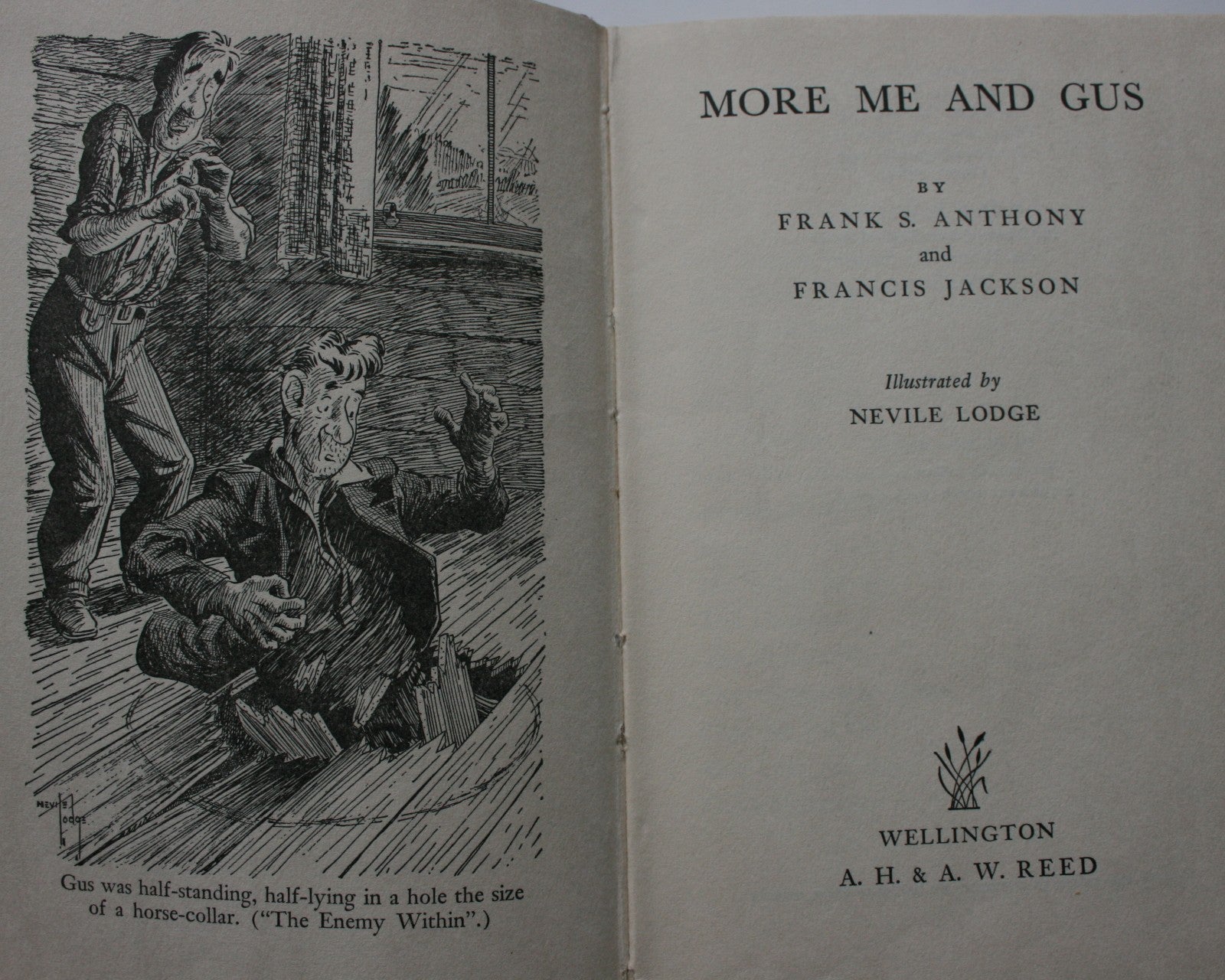 Gus was half-standing, half-lying in a hole the size of a horse-collar. ("The Enemy Within".)

MORE ME AND GUS

BY
FRANK S. ANTHONY
and
FRANCIS JACKSON

Illustrated by
NEVILE LODGE

WELLINGTON
A. H. & A. W. REED